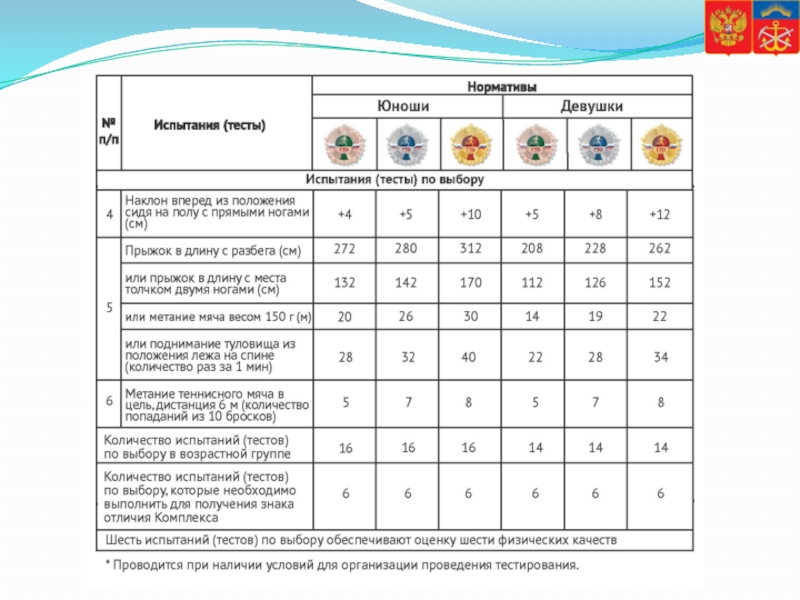 | № п/п | Испытания (тесты) | Нормативы | | | | | |
|---|---|---|---|---|---|---|---|
| | | Юноши | | | Девушки | | |
| | | ГТО | ГТО | ГТО | ГТО | ГТО | ГТО |
| Испытания (тесты) по выбору | | | | | | | |
| 4 | Наклон вперед из положения сидя на полу с прямыми ногами (см) | +4 | +5 | +10 | +5 | +8 | +12 |
| 5 | Прыжок в длину с разбега (см) | 272 | 280 | 312 | 208 | 228 | 262 |
| | или прыжок в длину с места толчком двумя ногами (см) | 132 | 142 | 170 | 112 | 126 | 152 |
| | или метание мяча весом 150 г (м) | 20 | 26 | 30 | 14 | 19 | 22 |
| | или поднимание туловища из положения лежа на спине (количество раз за 1 мин) | 28 | 32 | 40 | 22 | 28 | 34 |
| 6 | Метание теннисного мяча в цель, дистанция 6 м (количество попаданий из 10 бросков) | 5 | 7 | 8 | 5 | 7 | 8 |
| Количество испытаний (тестов) по выбору в возрастной группе | | 16 | 16 | 16 | 14 | 14 | 14 |
| Количество испытаний (тестов) по выбору, которые необходимо выполнить для получения знака отличия Комплекса | | 6 | 6 | 6 | 6 | 6 | 6 |
| Шесть испытаний (тестов) по выбору обеспечивают оценку шести физических качеств | | | | | | | |

* Проводится при наличии условий для организации проведения тестирования.